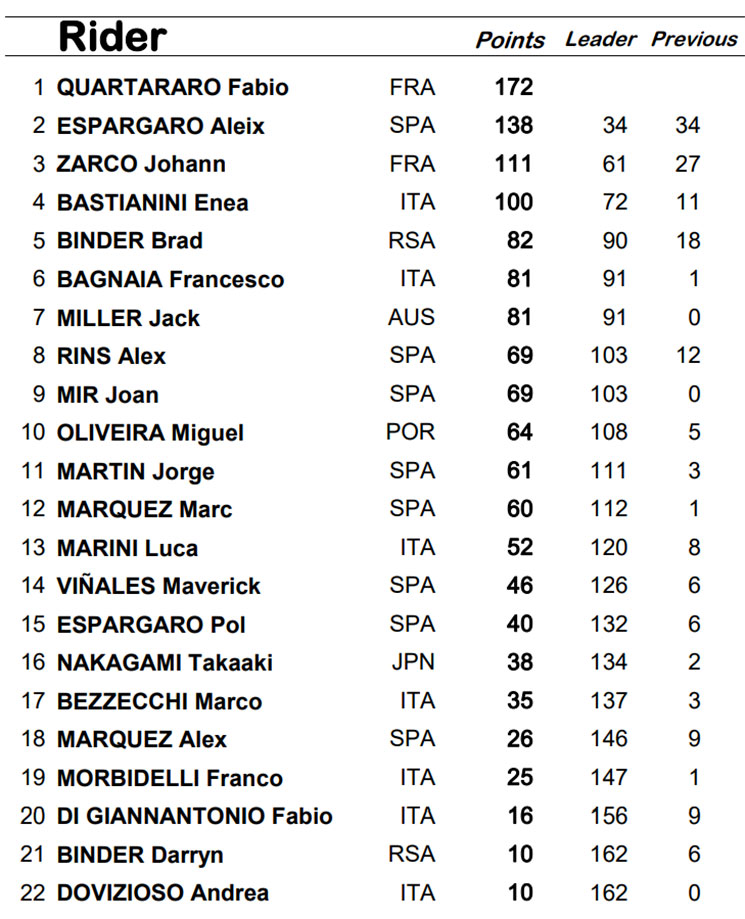 |  | Rider |  | Points | Leader | Previous |
|---|---|---|---|---|---|
| 1 | QUARTARARO Fabio | FRA | 172 |  |  |
| 2 | ESPARGARO Aleix | SPA | 138 | 34 | 34 |
| 3 | ZARCO Johann | FRA | 111 | 61 | 27 |
| 4 | BASTIANINI Enea | ITA | 100 | 72 | 11 |
| 5 | BINDER Brad | RSA | 82 | 90 | 18 |
| 6 | BAGNAIA Francesco | ITA | 81 | 91 | 1 |
| 7 | MILLER Jack | AUS | 81 | 91 | 0 |
| 8 | RINS Alex | SPA | 69 | 103 | 12 |
| 9 | MIR Joan | SPA | 69 | 103 | 0 |
| 10 | OLIVEIRA Miguel | POR | 64 | 108 | 5 |
| 11 | MARTIN Jorge | SPA | 61 | 111 | 3 |
| 12 | MARQUEZ Marc | SPA | 60 | 112 | 1 |
| 13 | MARINI Luca | ITA | 52 | 120 | 8 |
| 14 | VIÑALES Maverick | SPA | 46 | 126 | 6 |
| 15 | ESPARGARO Pol | SPA | 40 | 132 | 6 |
| 16 | NAKAGAMI Takaaki | JPN | 38 | 134 | 2 |
| 17 | BEZZECCHI Marco | ITA | 35 | 137 | 3 |
| 18 | MARQUEZ Alex | SPA | 26 | 146 | 9 |
| 19 | MORBIDELLI Franco | ITA | 25 | 147 | 1 |
| 20 | DI GIANNANTONIO Fabio | ITA | 16 | 156 | 9 |
| 21 | BINDER Darryn | RSA | 10 | 162 | 6 |
| 22 | DOVIZIOSO Andrea | ITA | 10 | 162 | 0 |